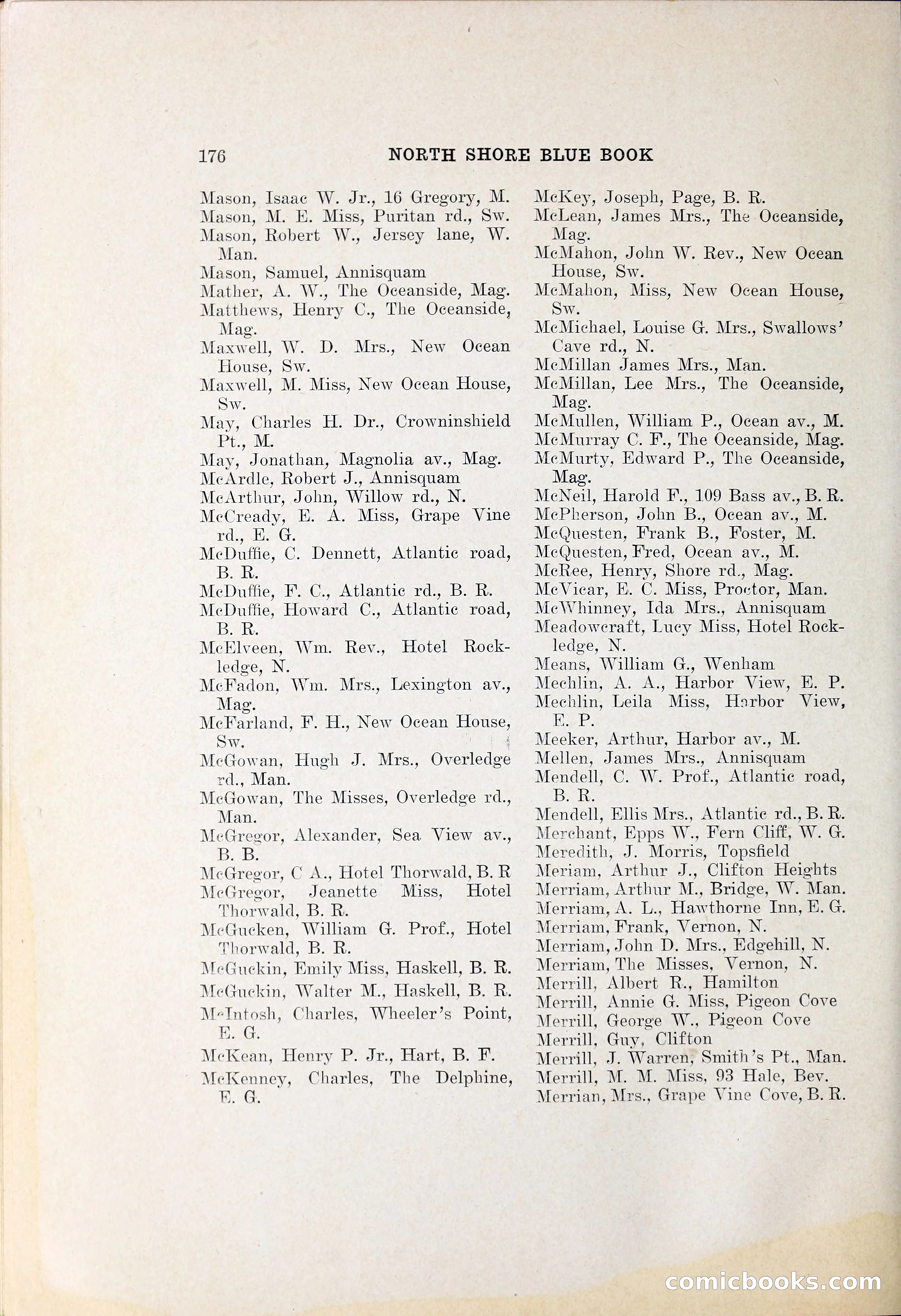 176 NORTH SHORE BLUE BOOK

Mason, Isaac W. Jr., 16 Gregory, M.
Mason, M. E. Miss, Puritan rd., Sw.
Mason, Robert W., Jersey lane, W. Man.
Mason, Samuel, Annisquam
Mather, A. W., The Oceanside, Mag.
Matthews, Henry C., The Oceanside, Mag.
Maxwell, W. D. Mrs., New Ocean House, Sw.
Maxwell, M. Miss, New Ocean House, Sw.
May, Charles H. Dr., Crowninshield Pt., M.
May, Jonathan, Magnolia av., Mag.
McArdle, Robert J., Annisquam
McArthur, John, Willow rd., N.
McCready, E. A. Miss, Grape Vine rd., E. G.
McDuffie, C. Dennett, Atlantic road, B. R.
McDuffie, F. C., Atlantic rd., B. R.
McDuffie, Howard C., Atlantic road, B. R.
McElveen, Wm. Rev., Hotel Rockledge, N.
McFadon, Wm. Mrs., Lexington av., Mag.
McFarland, F. H., New Ocean House, Sw.
McGowan, Hugh J. Mrs., Overledge rd., Man.
McGowan, The Misses, Overledge rd., Man.
McGregor, Alexander, Sea View av., B. B.
McGregor, C A., Hotel Thorwald, B. R
McGregor, Jeanette Miss, Hotel Thorwald, B. R.
McGucken, William G. Prof., Hotel Thorwald, B. R.
McGuckin, Emily Miss, Haskell, B. R.
McGuckin, Walter M., Haskell, B. R.
McIntosh, Charles, Wheeler's Point, E. G.
McKean, Henry P. Jr., Hart, B. F.
McKenney, Charles, The Delphine, E. G.

McKey, Joseph, Page, B. R.
McLean, James Mrs., The Oceanside, Mag.
McMahon, John W. Rev., New Ocean House, Sw.
McMahon, Miss, New Ocean House, Sw.
McMichael, Louise G. Mrs., Swallows' Cave rd., N.
McMillan James Mrs., Man.
McMillan, Lee Mrs., The Oceanside, Mag.
McMullen, William P., Ocean av., M.
McMurray C. F., The Oceanside, Mag.
McMurty, Edward P., The Oceanside, Mag.
McNeil, Harold F., 109 Bass av., B. R.
McPherson, John B., Ocean av., M.
McQuesten, Frank B., Foster, M.
McQuesten, Fred, Ocean av., M.
McRee, Henry, Shore rd., Mag.
McVicar, E. C. Miss, Proctor, Man.
McWhinney, Ida Mrs., Annisquam
Meadowcraft, Lucy Miss, Hotel Rockledge, N.
Means, William G., Wenham
Mechlin, A. A., Harbor View, E. P.
Mechlin, Leila Miss, Harbor View, E. P.
Meeker, Arthur, Harbor av., M.
Mellen, James Mrs., Annisquam
Mendell, C. W. Prof., Atlantic road, B. R.
Mendell, Ellis Mrs., Atlantic rd., B. R.
Merchant, Epps W., Fern Cliff, W. G.
Meredith, J. Morris, Topsfield
Meriam, Arthur J., Clifton Heights
Merriam, Arthur M., Bridge, W. Man.
Merriam, A. L., Hawthorne Inn, E. G.
Merriam, Frank, Vernon, N.
Merriam, John D. Mrs., Edgehill, N.
Merriam, The Misses, Vernon, N.
Merrill, Albert R., Hamilton
Merrill, Annie G. Miss, Pigeon Cove
Merrill, George W., Pigeon Cove
Merrill, Guy, Clifton
Merrill, J. Warren, Smith's Pt., Man.
Merrill, M. M. Miss, 93 Hale, Bev.
Merrian, Mrs., Grape Vine Cove, B. R.

comicbooks.com